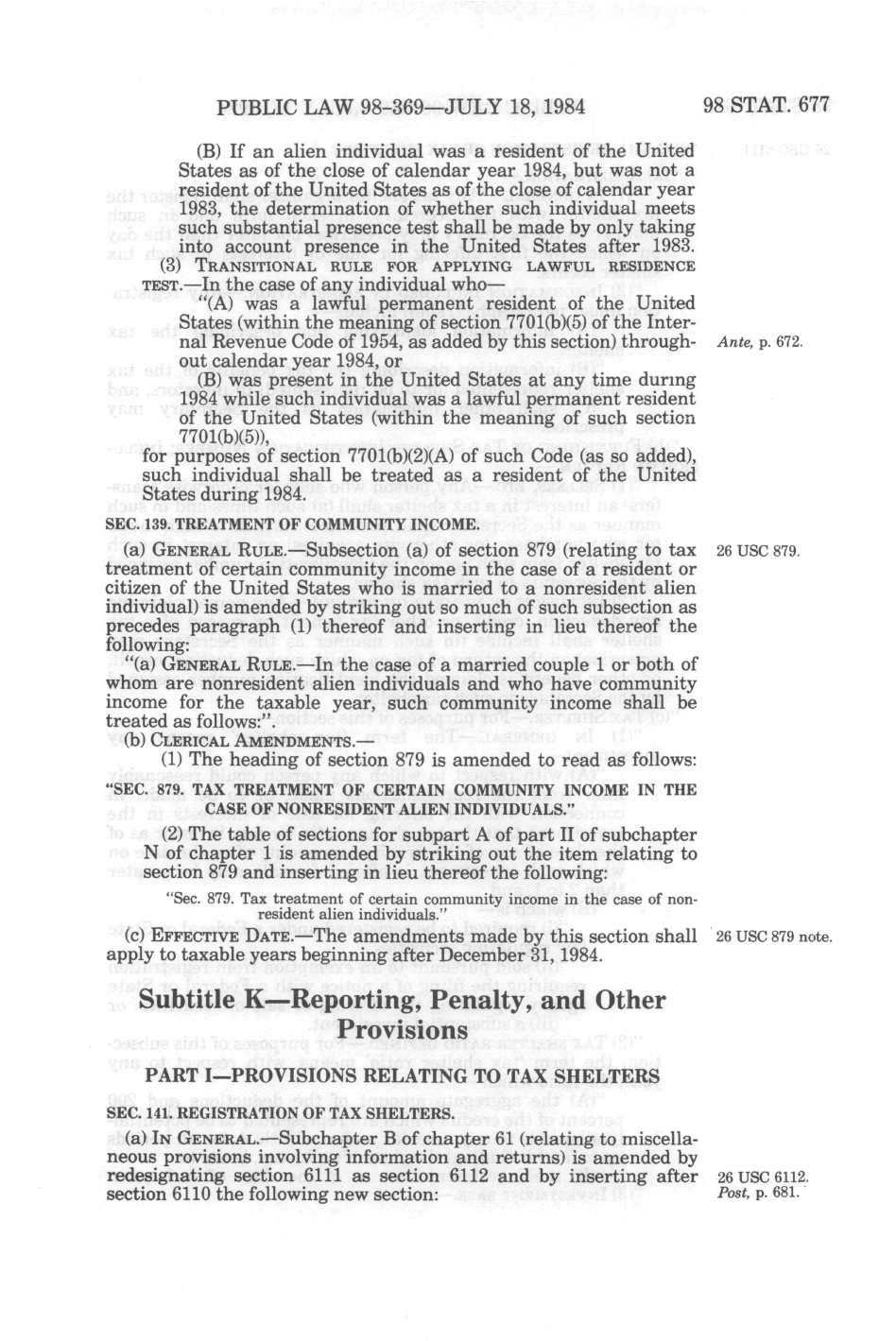 PUBLIC LAW 98-369—JULY 18, 1984 98 STAT. 677

(B) If an alien individual was a resident of the United States as of the close of calendar year 1984, but was not a resident of the United States as of the close of calendar year 1983, the determination of whether such individual meets such substantial presence test shall be made by only taking into account presence in the United States after 1983.

(3) TRANSITIONAL RULE FOR APPLYING LAWFUL RESIDENCE TEST.—In the case of any individual who—

"(A) was a lawful permanent resident of the United States (within the meaning of section 7701(b)(5) of the Internal Revenue Code of 1954, as added by this section) throughout calendar year 1984, or

Ante, p. 672.

(B) was present in the United States at any time during 1984 while such individual was a lawful permanent resident of the United States (within the meaning of such section 7701(b)(5)),

for purposes of section 7701(b)(2)(A) of such Code (as so added), such individual shall be treated as a resident of the United States during 1984.

SEC. 139. TREATMENT OF COMMUNITY INCOME.

(a) GENERAL RULE.—Subsection (a) of section 879 (relating to tax treatment of certain community income in the case of a resident or citizen of the United States who is married to a nonresident alien individual) is amended by striking out so much of such subsection as precedes paragraph (1) thereof and inserting in lieu thereof the following:

26 USC 879.

"(a) GENERAL RULE.—In the case of a married couple 1 or both of whom are nonresident alien individuals and who have community income for the taxable year, such community income shall be treated as follows:".

(b) CLERICAL AMENDMENTS.—

(1) The heading of section 879 is amended to read as follows:

"SEC. 879. TAX TREATMENT OF CERTAIN COMMUNITY INCOME IN THE CASE OF NONRESIDENT ALIEN INDIVIDUALS."

(2) The table of sections for subpart A of part II of subchapter N of chapter 1 is amended by striking out the item relating to section 879 and inserting in lieu thereof the following:

"Sec. 879. Tax treatment of certain community income in the case of nonresident alien individuals."

(c) EFFECTIVE DATE.—The amendments made by this section shall apply to taxable years beginning after December 31, 1984.

26 USC 879 note.

Subtitle K—Reporting, Penalty, and Other Provisions

PART I—PROVISIONS RELATING TO TAX SHELTERS

SEC. 141. REGISTRATION OF TAX SHELTERS.

(a) IN GENERAL.—Subchapter B of chapter 61 (relating to miscellaneous provisions involving information and returns) is amended by redesignating section 6111 as section 6112 and by inserting after section 6110 the following new section:

26 USC 6112.
Post, p. 681.